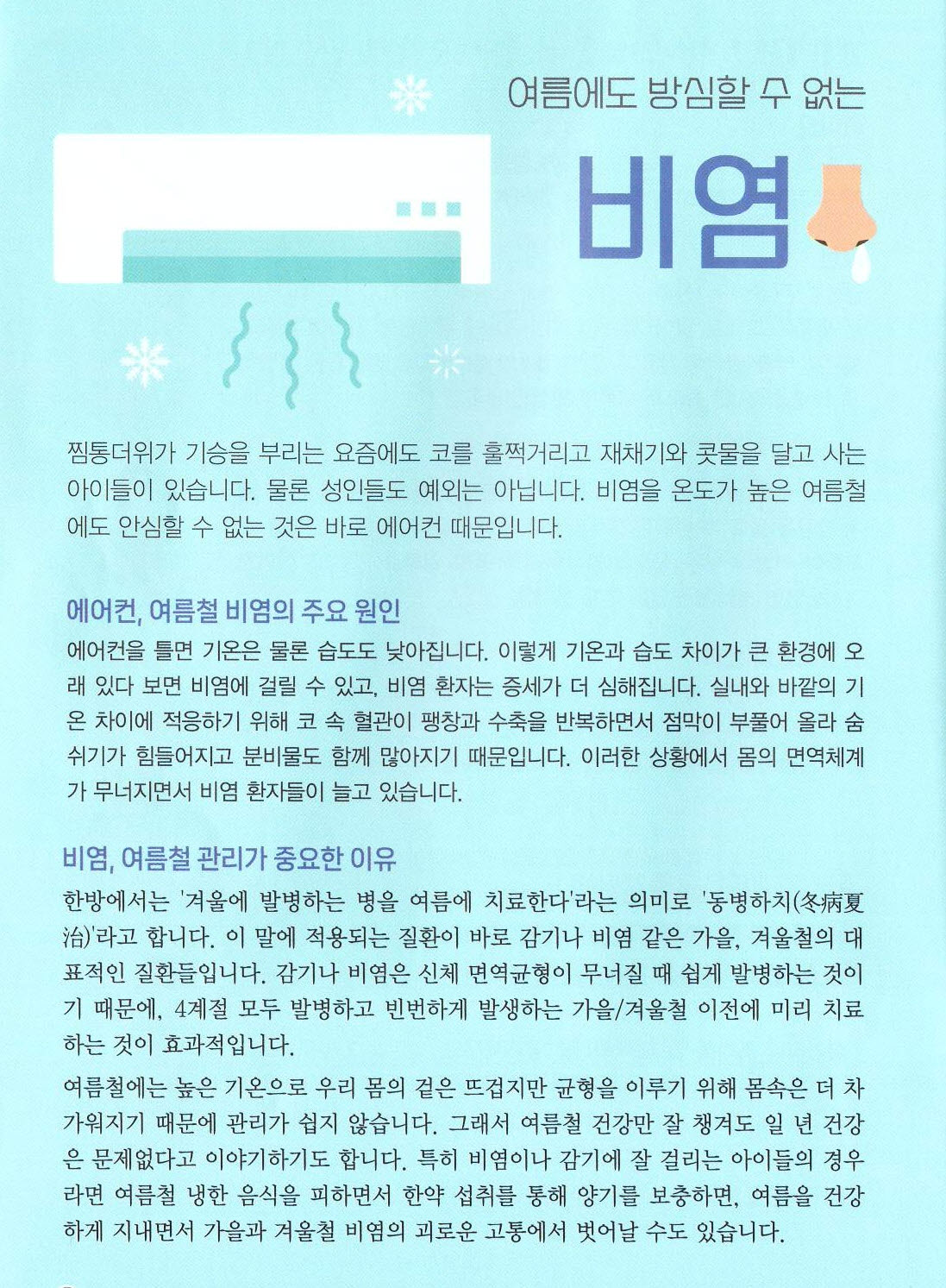 여름에도 방심할 수 없는

비염

찜통더위가 기승을 부리는 요즘에도 코를 훌쩍거리고 재채기와 콧물을 달고 사는 아이들이 있습니다. 물론 성인들도 예외는 아닙니다. 비염을 온도가 높은 여름철에도 안심할 수 없는 것은 바로 에어컨 때문입니다.

에어컨, 여름철 비염의 주요 원인
에어컨을 틀면 기온은 물론 습도도 낮아집니다. 이렇게 기온과 습도 차이가 큰 환경에 오래 있다 보면 비염에 걸릴 수 있고, 비염 환자는 증세가 더 심해집니다. 실내와 바깥의 기온 차이에 적응하기 위해 코 속 혈관이 팽창과 수축을 반복하면서 점막이 부풀어 올라 숨쉬기가 힘들어지고 분비물도 함께 많아지기 때문입니다. 이러한 상황에서 몸의 면역체계가 무너지면서 비염 환자들이 늘고 있습니다.

비염, 여름철 관리가 중요한 이유
한방에서는 '겨울에 발병하는 병을 여름에 치료한다'라는 의미로 '동병하치(冬病夏治)'라고 합니다. 이 말에 적용되는 질환이 바로 감기나 비염 같은 가을, 겨울철의 대표적인 질환들입니다. 감기나 비염은 신체 면역균형이 무너질 때 쉽게 발병하는 것이기 때문에, 4계절 모두 발병하고 빈번하게 발생하는 가을/겨울철 이전에 미리 치료하는 것이 효과적입니다.

여름철에는 높은 기온으로 우리 몸의 겉은 뜨겁지만 균형을 이루기 위해 몸속은 더 차가워지기 때문에 관리가 쉽지 않습니다. 그래서 여름철 건강만 잘 챙겨도 일 년 건강은 문제없다고 이야기하기도 합니다. 특히 비염이나 감기에 잘 걸리는 아이들의 경우라면 여름철 냉한 음식을 피하면서 한약 섭취를 통해 양기를 보충하면, 여름을 건강하게 지내면서 가을과 겨울철 비염의 괴로운 고통에서 벗어날 수도 있습니다.